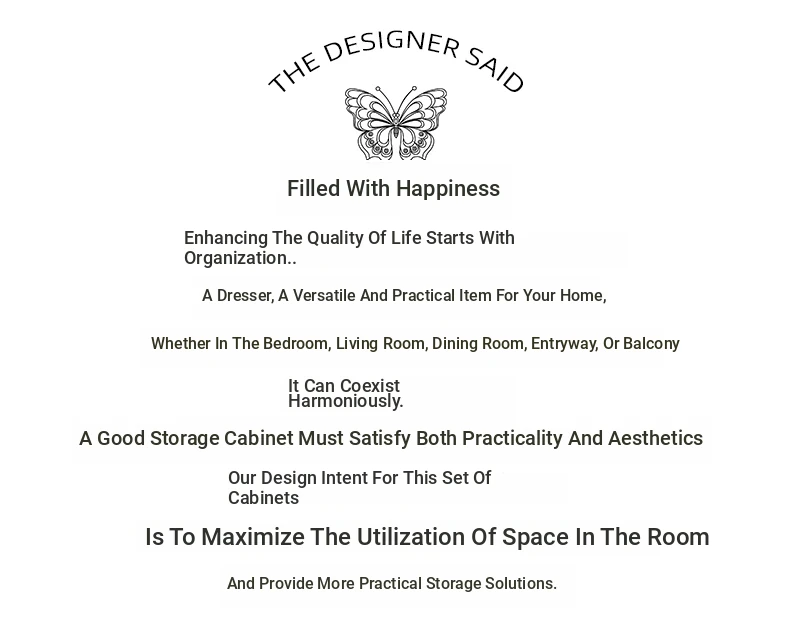 THE DESIGNER SAID

Filled With Happiness

Enhancing The Quality Of Life Starts With Organization..

A Dresser, A Versatile And Practical Item For Your Home,

Whether In The Bedroom, Living Room, Dining Room, Entryway, Or Balcony

It Can Coexist Harmoniously.

A Good Storage Cabinet Must Satisfy Both Practicality And Aesthetics

Our Design Intent For This Set Of Cabinets

Is To Maximize The Utilization Of Space In The Room

And Provide More Practical Storage Solutions.